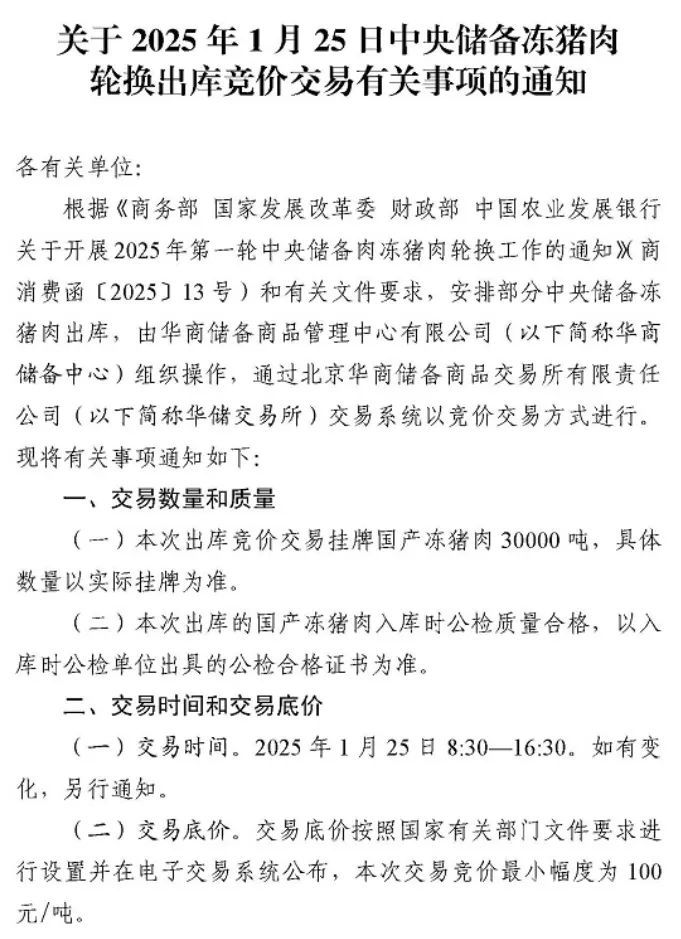 关于 2025 年 1 月 25 日中央储备冻猪肉轮换出库竞价交易有关事项的通知

各有关单位:

根据《商务部 国家发展改革委 财政部 中国农业发展银行关于开展2025年第一轮中央储备肉冻猪肉轮换工作的通知》(商消费函〔2025〕13 号)和有关文件要求，安排部分中央储备冻猪肉出库，由华商储备商品管理中心有限公司(以下简称华商储备中心)组织操作，通过北京华商储备商品交易所有限责任公司(以下简称华储交易所)交易系统以竞价交易方式进行。现将有关事项通知如下:

一、交易数量和质量

(一)本次出库竞价交易挂牌国产冻猪肉 30000 吨，具体数量以实际挂牌为准。

(二)本次出库的国产冻猪肉入库时公检质量合格，以入库时公检单位出具的公检合格证书为准。

二、交易时间和交易底价

(一)交易时间。2025 年 1 月 25 日 8:30—16:30。如有变化，另行通知。

(二)交易底价。交易底价按照国家有关部门文件要求进行设置并在电子交易系统公布，本次交易竞价最小幅度为 100 元/吨。